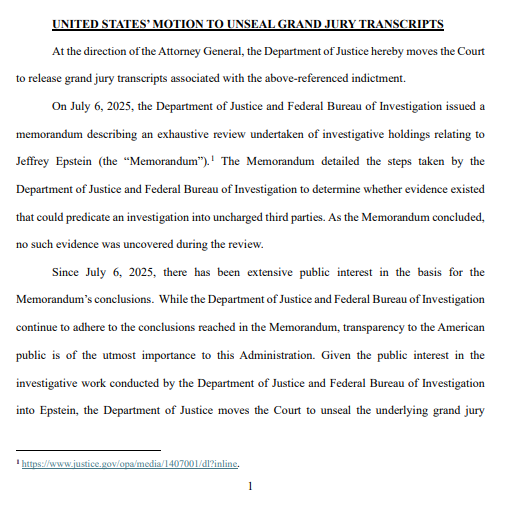 UNITED STATES' MOTION TO UNSEAL GRAND JURY TRANSCRIPTS

At the direction of the Attorney General, the Department of Justice hereby moves the Court to release grand jury transcripts associated with the above-referenced indictment.

On July 6, 2025, the Department of Justice and Federal Bureau of Investigation issued a memorandum describing an exhaustive review undertaken of investigative holdings relating to Jeffrey Epstein (the "Memorandum").$^1$ The Memorandum detailed the steps taken by the Department of Justice and Federal Bureau of Investigation to determine whether evidence existed that could predicate an investigation into uncharged third parties. As the Memorandum concluded, no such evidence was uncovered during the review.

Since July 6, 2025, there has been extensive public interest in the basis for the Memorandum's conclusions. While the Department of Justice and Federal Bureau of Investigation continue to adhere to the conclusions reached in the Memorandum, transparency to the American public is of the utmost importance to this Administration. Given the public interest in the investigative work conducted by the Department of Justice and Federal Bureau of Investigation into Epstein, the Department of Justice moves the Court to unseal the underlying grand jury

$^1$ https://www.justice.gov/opa/media/1407001/dl?inline.

1